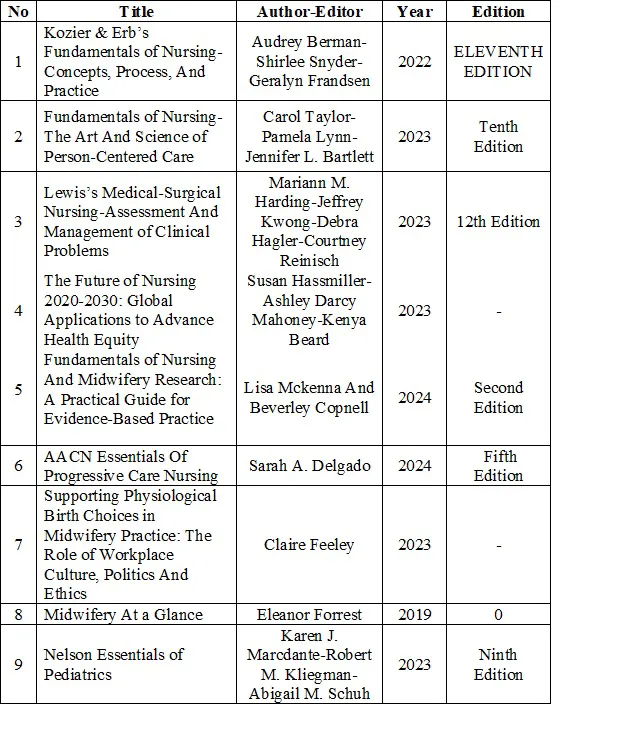 | No | Title | Author-Editor | Year | Edition |
|---|---|---|---|---|
| 1 | Kozier & Erb's Fundamentals of Nursing-Concepts, Process, And Practice | Audrey Berman-Shirlee Snyder-Geralyn Frandsen | 2022 | ELEVENTH EDITION |
| 2 | Fundamentals of Nursing-The Art And Science of Person-Centered Care | Carol Taylor-Pamela Lynn-Jennifer L. Bartlett | 2023 | Tenth Edition |
| 3 | Lewis's Medical-Surgical Nursing-Assessment And Management of Clinical Problems | Mariann M. Harding-Jeffrey Kwong-Debra Hagler-Courtney Reinisch | 2023 | 12th Edition |
| 4 | The Future of Nursing 2020-2030: Global Applications to Advance Health Equity | Susan Hassmiller-Ashley Darcy Mahoney-Kenya Beard | 2023 | - |
| 5 | Fundamentals of Nursing And Midwifery Research: A Practical Guide for Evidence-Based Practice | Lisa Mckenna And Beverley Copnell | 2024 | Second Edition |
| 6 | AACN Essentials Of Progressive Care Nursing | Sarah A. Delgado | 2024 | Fifth Edition |
| 7 | Supporting Physiological Birth Choices in Midwifery Practice: The Role of Workplace Culture, Politics And Ethics | Claire Feeley | 2023 | - |
| 8 | Midwifery At a Glance | Eleanor Forrest | 2019 | 0 |
| 9 | Nelson Essentials of Pediatrics | Karen J. Marcdante-Robert M. Kliegman-Abigail M. Schuh | 2023 | Ninth Edition |